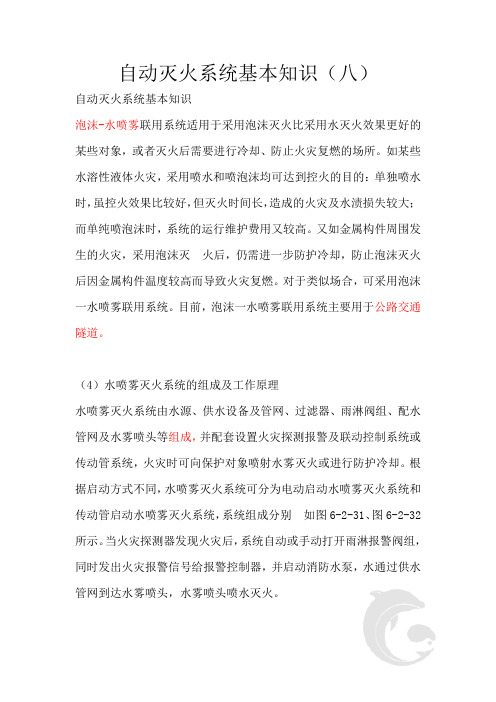 自动灭火系统基本知识（八）

自动灭火系统基本知识

泡沫-水喷雾联用系统适用于采用泡沫灭火比采用水灭火效果更好的某些对象，或者灭火后需要进行冷却、防止火灾复燃的场所。如某些水溶性液体火灾，采用喷水和喷泡沫均可达到控火的目的：单独喷水时，虽控火效果比较好，但灭火时间长，造成的火灾及水渍损失较大；而单纯喷泡沫时，系统的运行维护费用又较高。又如金属构件周围发生的火灾，采用泡沫灭 火后，仍需进一步防护冷却，防止泡沫灭火后因金属构件温度较高而导致火灾复燃。对于类似场合，可采用泡沫一水喷雾联用系统。目前，泡沫一水喷雾联用系统主要用于公路交通隧道。

（4）水喷雾灭火系统的组成及工作原理

水喷雾灭火系统由水源、供水设备及管网、过滤器、雨淋阀组、配水管网及水雾喷头等组成，并配套设置火灾探测报警及联动控制系统或传动管系统，火灾时可向保护对象喷射水雾灭火或进行防护冷却。根据启动方式不同，水喷雾灭火系统可分为电动启动水喷雾灭火系统和传动管启动水喷雾灭火系统，系统组成分别 如图 6-2-31、图 6-2-32 所示。当火灾探测器发现火灾后，系统自动或手动打开雨淋报警阀组，同时发出火灾报警信号给报警控制器，并启动消防水泵，水通过供水管网到达水雾喷头，水雾喷头喷水灭火。